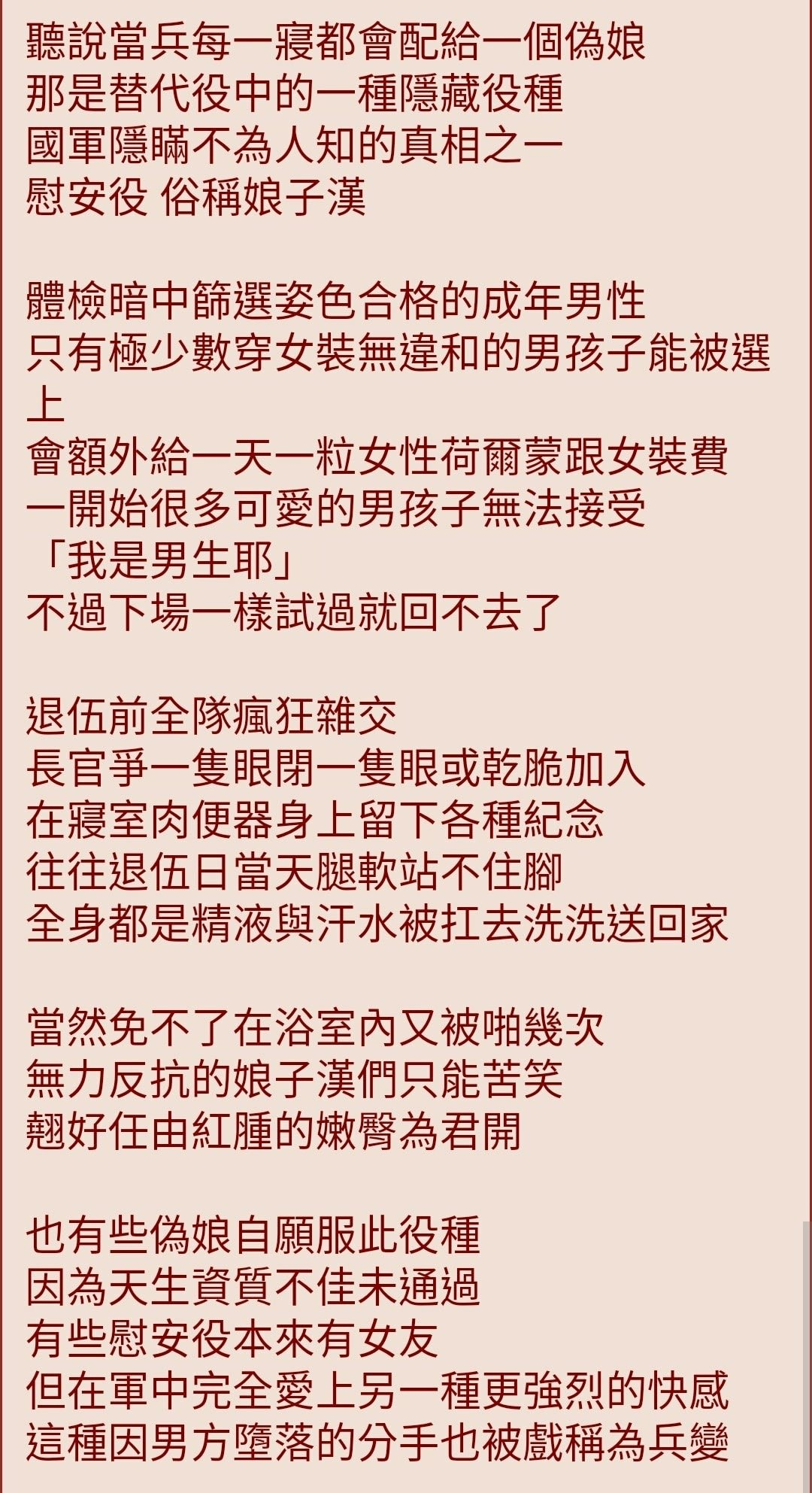 聽說當兵每一寢都會配給一個偽娘
那是替代役中的一種隱藏役種
國軍隱瞞不為人知的真相之一
慰安役 俗稱娘子漢

體檢暗中篩選姿色合格的成年男性
只有極少數穿女裝無違和的男孩子能被選上
會額外給一天一粒女性荷爾蒙跟女裝費
一開始很多可愛的男孩子無法接受
「我是男生耶」
不過下場一樣試過就回不去了

退伍前全隊瘋狂雜交
長官爭一隻眼閉一隻眼或乾脆加入
在寢室肉便器身上留下各種紀念
往往退伍日當天腿軟站不住腳
全身都是精液與汗水被扛去洗洗送回家

當然免不了在浴室內又被啪幾次
無力反抗的娘子漢們只能苦笑
翹好任由紅腫的嫩臀為君開

也有些偽娘自願服此役種
因為天生資質不佳未通過
有些慰安役本來有女友
但在軍中完全愛上另一種更強烈的快感
這種因男方墮落的分手也被戲稱為兵變